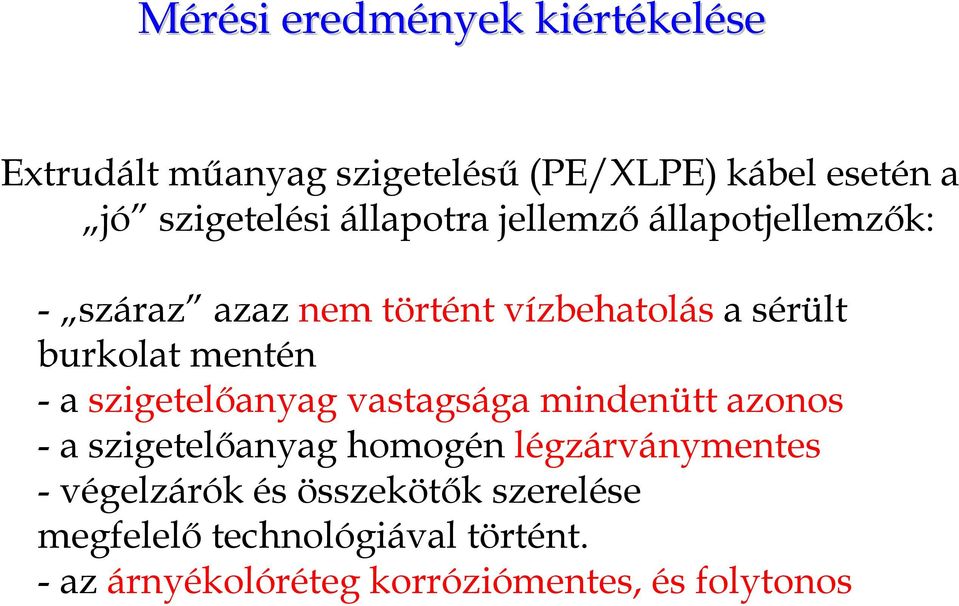 Mérési eredmények kiértékelése

Extrudált műanyag szigetelésű (PE/XLPE) kábel esetén a „jó” szigetelési állapotra jellemző állapotjellemzők:

- „száraz” azaz nem történt vízbehatolás a sérült burkolat mentén
- a szigetelőanyag vastagsága mindenütt azonos
- a szigetelőanyag homogén légzárványmentes
- végelzárók és összekötők szerelése megfelelő technológiával történt.
- az árnyékolóréteg korróziómentes, és folytonos